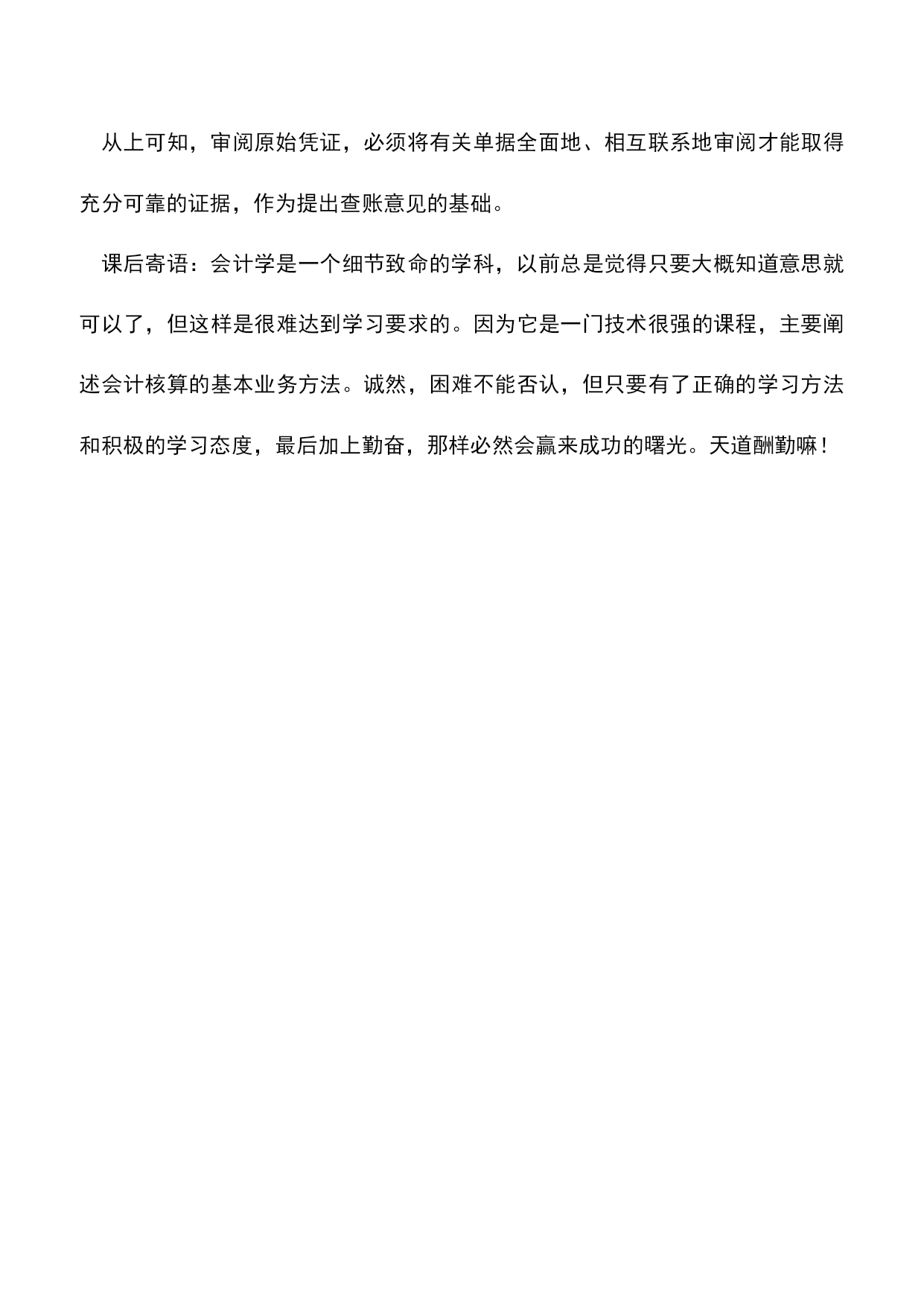 从上可知，审阅原始凭证，必须将有关单据全面地、相互联系地审阅才能取得充分可靠的证据，作为提出查账意见的基础。

课后寄语：会计学是一个细节致命的学科，以前总是觉得只要大概知道意思就可以了，但这样是很难达到学习要求的。因为它是一门技术很强的课程，主要阐述会计核算的基本业务方法。诚然，困难不能否认，但只要有了正确的学习方法和积极的学习态度，最后加上勤奋，那样必然会赢来成功的曙光。天道酬勤嘛！